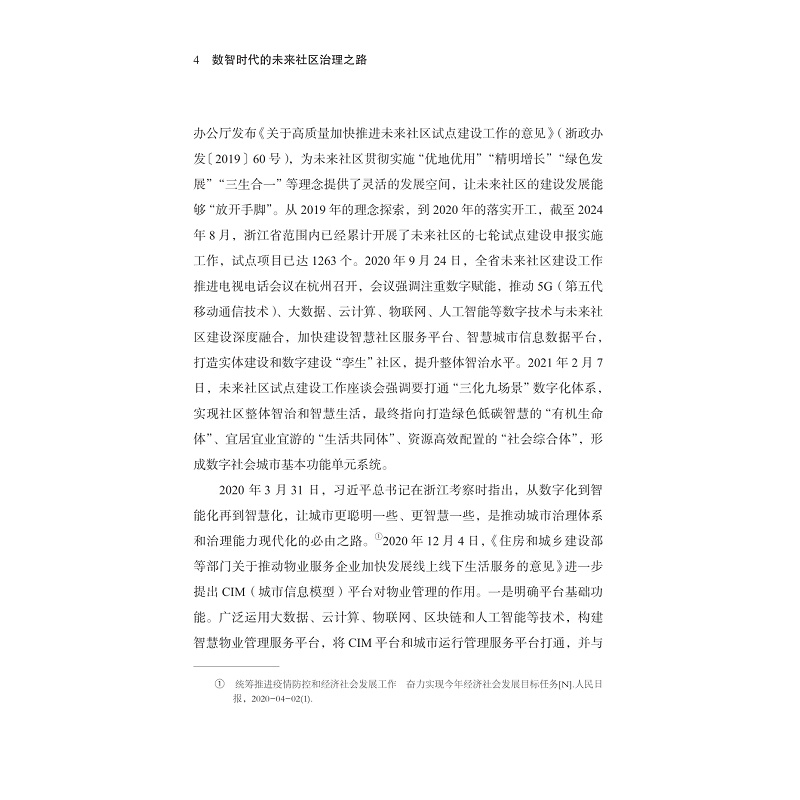 4 数智时代的未来社区治理之路

办公厅发布《关于高质量加快推进未来社区试点建设工作的意见》（浙政办发〔2019〕60号），为未来社区贯彻实施“优地优用”“精明增长”“绿色发展”“三生合一”等理念提供了灵活的发展空间，让未来社区的建设发展能够“放开手脚”。从2019年的理念探索，到2020年的落实开工，截至2024年8月，浙江省范围内已经累计开展了未来社区的七轮试点建设申报实施工作，试点项目已达1263个。2020年9月24日，全省未来社区建设工作推进电视电话会议在杭州召开，会议强调注重数字赋能，推动5G（第五代移动通信技术）、大数据、云计算、物联网、人工智能等数字技术与未来社区建设深度融合，加快建设智慧社区服务平台、智慧城市信息数据平台，打造实体建设和数字建设“孪生”社区，提升整体智治水平。2021年2月7日，未来社区试点建设工作座谈会强调要打通“三化九场景”数字化体系，实现社区整体智治和智慧生活，最终指向打造绿色低碳智慧的“有机生命体”、宜居宜业宜游的“生活共同体”、资源高效配置的“社会综合体”，形成数字社会城市基本功能单元系统。

2020年3月31日，习近平总书记在浙江考察时指出，从数字化到智能化再到智慧化，让城市更聪明一些、更智慧一些，是推动城市治理体系和治理能力现代化的必由之路。①2020年12月4日，《住房和城乡建设部等部门关于推动物业服务企业加快发展线上线下生活服务的意见》进一步提出CIM（城市信息模型）平台对物业管理的作用。一是明确平台基础功能。广泛运用大数据、云计算、物联网、区块链和人工智能等技术，构建智慧物业管理服务平台，将CIM平台和城市运行管理服务平台打通，并与

① 统筹推进疫情防控和经济社会发展工作 奋力实现今年经济社会发展目标任务[N].人民日报，2020-04-02(1).